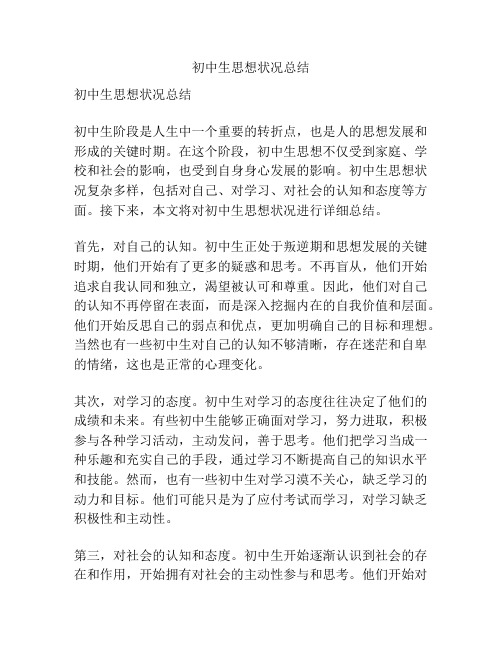 初中生思想状况总结

初中生思想状况总结

初中生阶段是人生中一个重要的转折点，也是人的思想发展和形成的关键时期。在这个阶段，初中生思想不仅受到家庭、学校和社会的影响，也受到自身身心发展的影响。初中生思想状况复杂多样，包括对自己、对学习、对社会的认知和态度等方面。接下来，本文将对初中生思想状况进行详细总结。

首先，对自己的认知。初中生正处于叛逆期和思想发展的关键时期，他们开始有了更多的疑惑和思考。不再盲从，他们开始追求自我认同和独立，渴望被认可和尊重。因此，他们对自己的认知不再停留在表面，而是深入挖掘内在的自我价值和层面。他们开始反思自己的弱点和优点，更加明确自己的目标和理想。当然也有一些初中生对自己的认知不够清晰，存在迷茫和自卑的情绪，这也是正常的心理变化。

其次，对学习的态度。初中生对学习的态度往往决定了他们的成绩和未来。有些初中生能够正确面对学习，努力进取，积极参与各种学习活动，主动发问，善于思考。他们把学习当成一种乐趣和充实自己的手段，通过学习不断提高自己的知识水平和技能。然而，也有一些初中生对学习漠不关心，缺乏学习的动力和目标。他们可能只是为了应付考试而学习，对学习缺乏积极性和主动性。

第三，对社会的认知和态度。初中生开始逐渐认识到社会的存在和作用，开始拥有对社会的主动性参与和思考。他们开始对